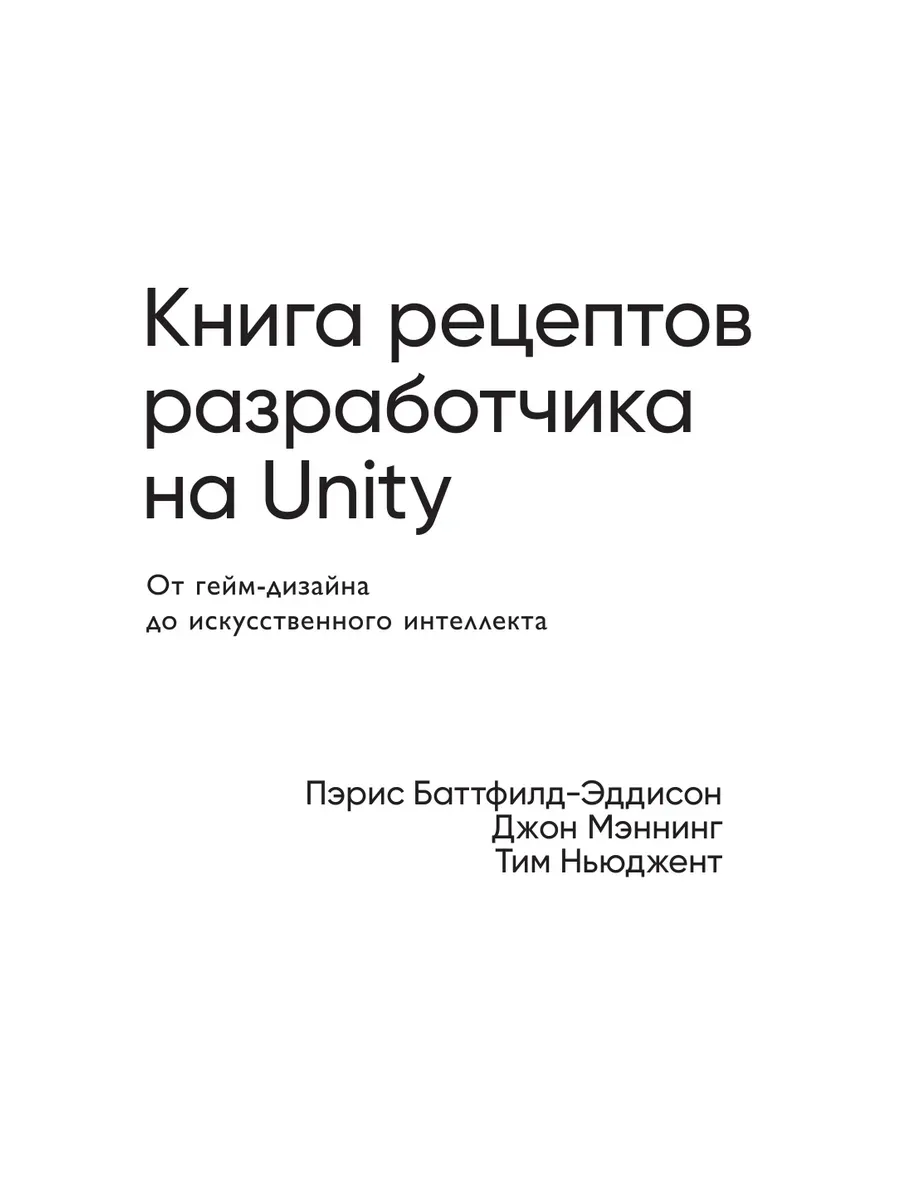 Книга рецептов разработчика на Unity

От гейм-дизайна до искусственного интеллекта

Пэрис Баттфилд-Эддисон
Джон Мэннинг
Тим Ньюджент